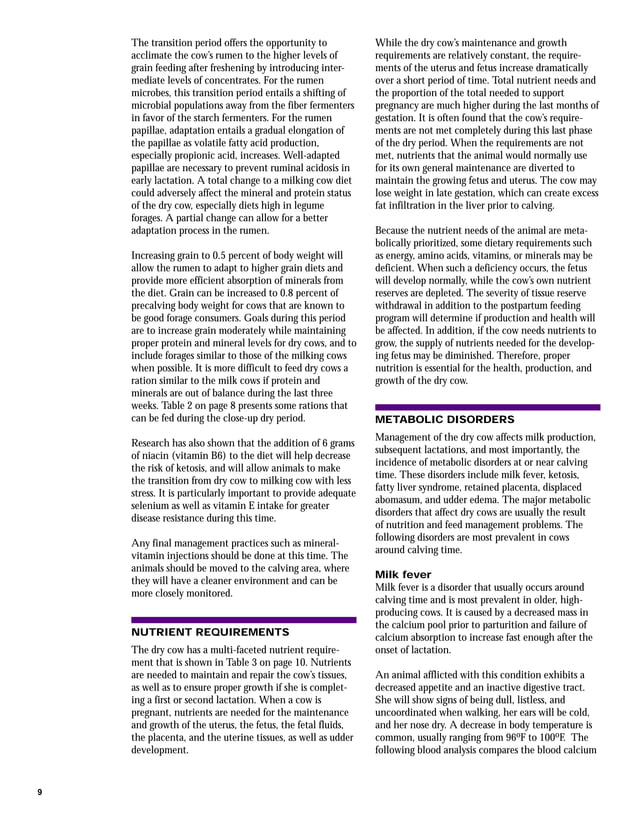 The transition period offers the opportunity to acclimate the cow's rumen to the higher levels of grain feeding after freshening by introducing intermediate levels of concentrates. For the rumen microbes, this transition period entails a shifting of microbial populations away from the fiber fermenters in favor of the starch fermenters. For the rumen papillae, adaptation entails a gradual elongation of the papillae as volatile fatty acid production, especially propionic acid, increases. Well-adapted papillae are necessary to prevent ruminal acidosis in early lactation. A total change to a milking cow diet could adversely affect the mineral and protein status of the dry cow, especially diets high in legume forages. A partial change can allow for a better adaptation process in the rumen.

Increasing grain to 0.5 percent of body weight will allow the rumen to adapt to higher grain diets and provide more efficient absorption of minerals from the diet. Grain can be increased to 0.8 percent of precalving body weight for cows that are known to be good forage consumers. Goals during this period are to increase grain moderately while maintaining proper protein and mineral levels for dry cows, and to include forages similar to those of the milking cows when possible. It is more difficult to feed dry cows a ration similar to the milk cows if protein and minerals are out of balance during the last three weeks. Table 2 on page 8 presents some rations that can be fed during the close-up dry period.

Research has also shown that the addition of 6 grams of niacin (vitamin B6) to the diet will help decrease the risk of ketosis, and will allow animals to make the transition from dry cow to milking cow with less stress. It is particularly important to provide adequate selenium as well as vitamin E intake for greater disease resistance during this time.

Any final management practices such as mineral-vitamin injections should be done at this time. The animals should be moved to the calving area, where they will have a cleaner environment and can be more closely monitored.

NUTRIENT REQUIREMENTS

The dry cow has a multi-faceted nutrient requirement that is shown in Table 3 on page 10. Nutrients are needed to maintain and repair the cow's tissues, as well as to ensure proper growth if she is completing a first or second lactation. When a cow is pregnant, nutrients are needed for the maintenance and growth of the uterus, the fetus, the fetal fluids, the placenta, and the uterine tissues, as well as udder development.

While the dry cow's maintenance and growth requirements are relatively constant, the requirements of the uterus and fetus increase dramatically over a short period of time. Total nutrient needs and the proportion of the total needed to support pregnancy are much higher during the last months of gestation. It is often found that the cow's requirements are not met completely during this last phase of the dry period. When the requirements are not met, nutrients that the animal would normally use for its own general maintenance are diverted to maintain the growing fetus and uterus. The cow may lose weight in late gestation, which can create excess fat infiltration in the liver prior to calving.

Because the nutrient needs of the animal are metabolically prioritized, some dietary requirements such as energy, amino acids, vitamins, or minerals may be deficient. When such a deficiency occurs, the fetus will develop normally, while the cow's own nutrient reserves are depleted. The severity of tissue reserve withdrawal in addition to the postpartum feeding program will determine if production and health will be affected. In addition, if the cow needs nutrients to grow, the supply of nutrients needed for the developing fetus may be diminished. Therefore, proper nutrition is essential for the health, production, and growth of the dry cow.

METABOLIC DISORDERS

Management of the dry cow affects milk production, subsequent lactations, and most importantly, the incidence of metabolic disorders at or near calving time. These disorders include milk fever, ketosis, fatty liver syndrome, retained placenta, displaced abomasum, and udder edema. The major metabolic disorders that affect dry cows are usually the result of nutrition and feed management problems. The following disorders are most prevalent in cows around calving time.

Milk fever

Milk fever is a disorder that usually occurs around calving time and is most prevalent in older, high-producing cows. It is caused by a decreased mass in the calcium pool prior to parturition and failure of calcium absorption to increase fast enough after the onset of lactation.

An animal afflicted with this condition exhibits a decreased appetite and an inactive digestive tract. She will show signs of being dull, listless, and uncoordinated when walking, her ears will be cold, and her nose dry. A decrease in body temperature is common, usually ranging from 96ºF to 100ºF. The following blood analysis compares the blood calcium

9